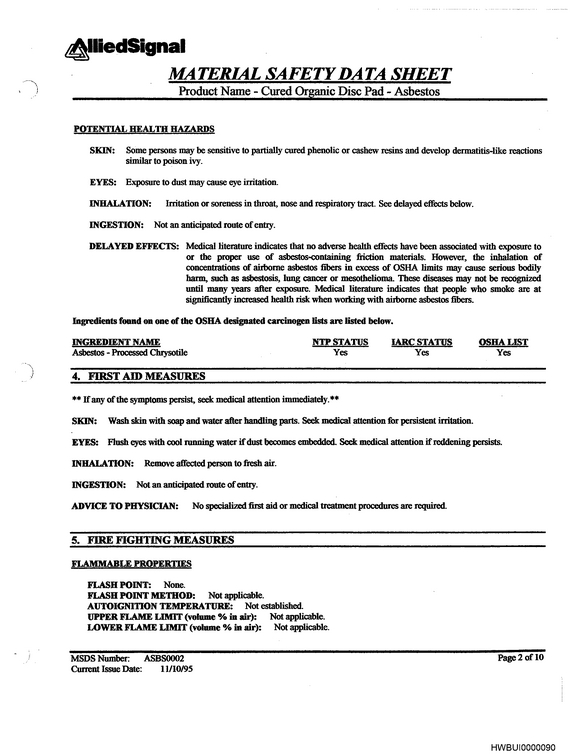 AlliedSignal

MATERIAL SAFETY DATA SHEET

Product Name - Cured Organic Disc Pad - Asbestos

POTENTIAL HEALTH HAZARDS

SKIN: Some persons may be sensitive to partially cured phenolic or cashew resins and develop dermatitis-like reactions similar to poison ivy.

EYES: Exposure to dust may cause eye irritation.

INHALATION: Irritation or soreness in throat, nose and respiratory tract. See delayed effects below.

INGESTION: Not an anticipated route of entry.

DELAYED EFFECTS: Medical literature indicates that no adverse health effects have been associated with exposure to or the proper use of asbestos-containing friction materials. However, the inhalation of concentrations of airborne asbestos fibers in excess of OSHA limits may cause serious bodily harm, such as asbestosis, lung cancer or mesothelioma. These diseases may not be recognized until many years after exposure. Medical literature indicates that people who smoke are at significantly increased health risk when working with airborne asbestos fibers.

Ingredients found on one of the OSHA designated carcinogen lists are listed below.

| INGREDIENT NAME | NTP STATUS | IARC STATUS | OSHA LIST |
|---|---|---|---|
| Asbestos - Processed Chrysotile | Yes | Yes | Yes |

4. FIRST AID MEASURES

** If any of the symptoms persist, seek medical attention immediately.**

SKIN: Wash skin with soap and water after handling parts. Seek medical attention for persistent irritation.

EYES: Flush eyes with cool running water if dust becomes embedded. Seek medical attention if reddening persists.

INHALATION: Remove affected person to fresh air.

INGESTION: Not an anticipated route of entry.

ADVICE TO PHYSICIAN: No specialized first aid or medical treatment procedures are required.

5. FIRE FIGHTING MEASURES

FLAMMABLE PROPERTIES

FLASH POINT: None.
FLASH POINT METHOD: Not applicable.
AUTOIGNITION TEMPERATURE: Not established.
UPPER FLAME LIMIT (volume % in air): Not applicable.
LOWER FLAME LIMIT (volume % in air): Not applicable.

MSDS Number: ASBS0002
Current Issue Date: 11/10/95

Page 2 of 10

HWBUI0000090